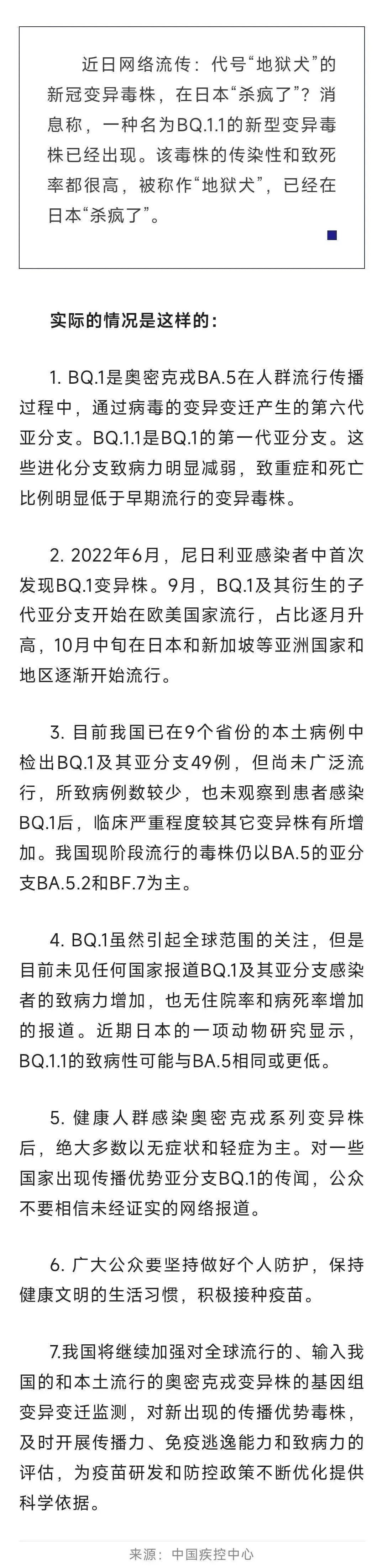 近日网络流传：代号“地狱犬”的新冠变异毒株，在日本“杀疯了”？消息称，一种名为BQ.1.1的新型变异毒株已经出现。该毒株的传染性和致死率都很高，被称作“地狱犬”，已经在日本“杀疯了”。

实际的情况是这样的：

1. BQ.1是奥密克戎BA.5在人群流行传播过程中，通过病毒的变异变迁产生的第六代亚分支。BQ.1.1是BQ.1的第一代亚分支。这些进化分支致病力明显减弱，致重症和死亡比例明显低于早期流行的变异毒株。

2. 2022年6月，尼日利亚感染者中首次发现BQ.1变异株。9月，BQ.1及其衍生的子代亚分支开始在欧美国家流行，占比逐月升高，10月中旬在日本和新加坡等亚洲国家和地区逐渐开始流行。

3. 目前我国已在9个省份的本土病例中检出BQ.1及其亚分支49例，但尚未广泛流行，所致病例数较少，也未观察到患者感染BQ.1后，临床严重程度较其它变异株有所增加。我国现阶段流行的毒株仍以BA.5的亚分支BA.5.2和BF.7为主。

4. BQ.1虽然引起全球范围的关注，但是目前未见任何国家报道BQ.1及其亚分支感染者的致病力增加，也无住院率和病死率增加的报道。近期日本的一项动物研究显示，BQ.1.1的致病性可能与BA.5相同或更低。

5. 健康人群感染奥密克戎系列变异株后，绝大多数以无症状和轻症为主。对一些国家出现传播优势亚分支BQ.1的传闻，公众不要相信未经证实的网络报道。

6. 广大公众要坚持做好个人防护，保持健康文明的生活习惯，积极接种疫苗。

7.我国将继续加强对全球流行的、输入我国的和本土流行的奥密克戎变异株的基因组变异变迁监测，对新出现的传播优势毒株，及时开展传播力、免疫逃逸能力和致病力的评估，为疫苗研发和防控政策不断优化提供科学依据。

来源：中国疾控中心